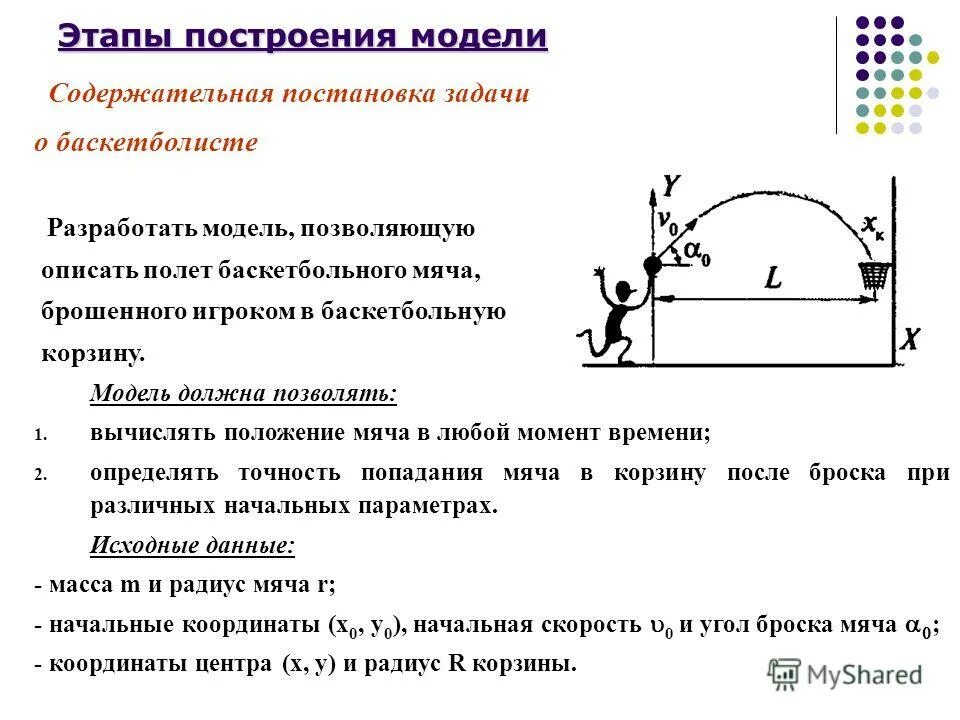 Этапы построения модели

Содержательная постановка задачи о баскетболисте

Разработать модель, позволяющую описать полет баскетбольного мяча, брошенного игроком в баскетбольную корзину.

$Y$ $v_0$ $\alpha_0$ $x_к$ $L$ $X$

Модель должна позволять:

1. вычислять положение мяча в любой момент времени;
2. определять точность попадания мяча в корзину после броска при различных начальных параметрах.

Исходные данные:

- масса m и радиус мяча r;
- начальные координаты ($x_0$, $y_0$), начальная скорость $\upsilon_0$ и угол броска мяча $\alpha_0$;
- координаты центра (x, y) и радиус R корзины.

MyShared